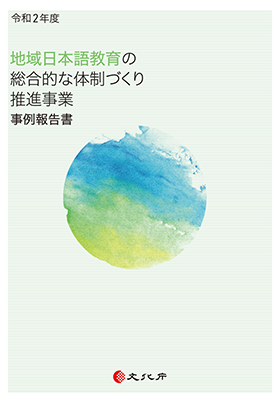 令和2年度

地域日本語教育の
総合的な体制づくり
推進事業
事例報告書

文化庁